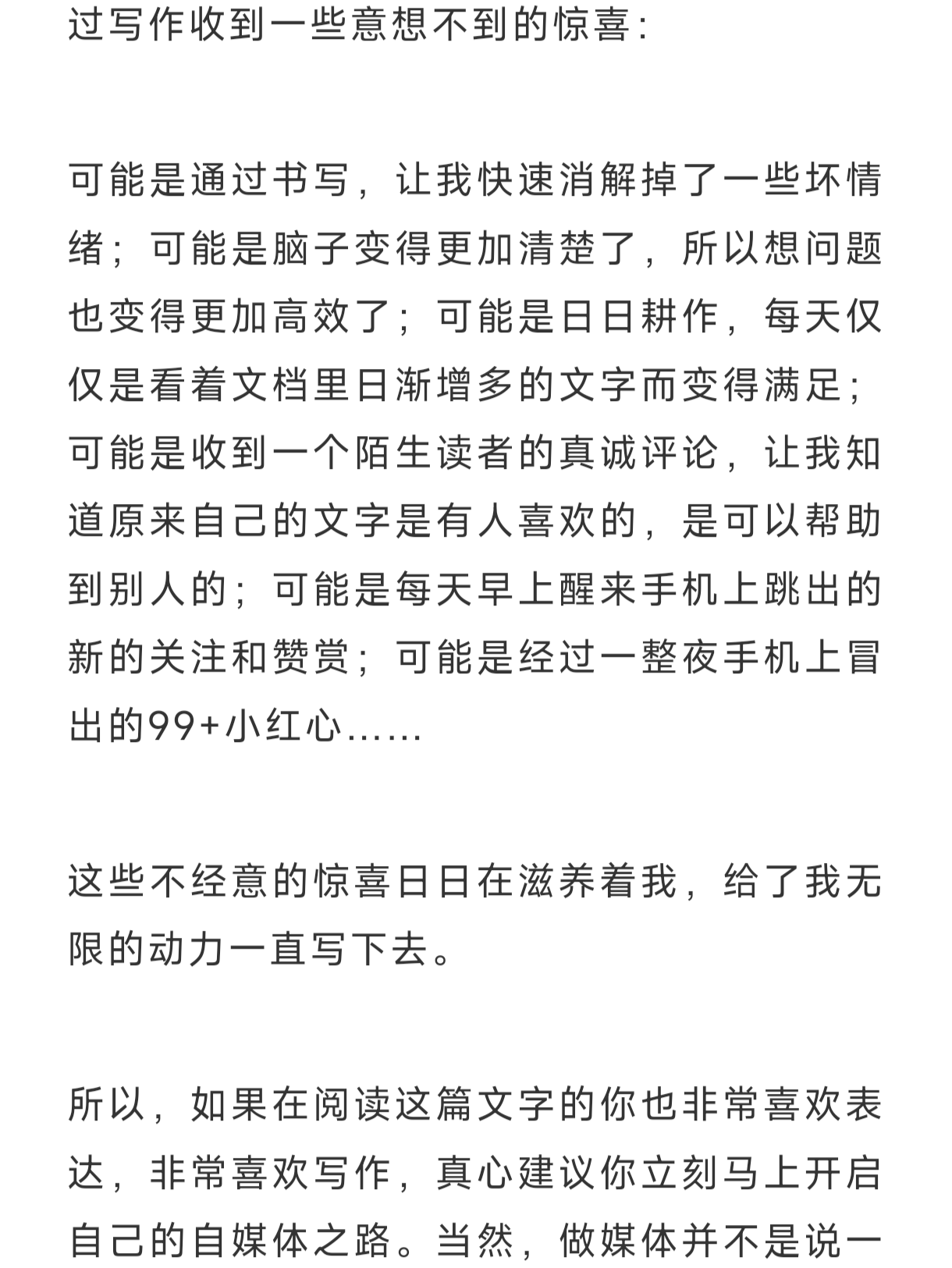 过写作收到一些意想不到的惊喜：

可能是通过书写，让我快速消解掉了一些坏情绪；可能是脑子变得更加清楚了，所以想问题也变得更加高效了；可能是日日耕作，每天仅仅是看着文档里日渐增多的文字而变得满足；可能是收到一个陌生读者的真诚评论，让我知道原来自己的文字是有人喜欢的，是可以帮助到别人的；可能是每天早上醒来手机上跳出的新的关注和赞赏；可能是经过一整夜手机上冒出的99+小红心……

这些不经意的惊喜日日在滋养着我，给了我无限的动力一直写下去。

所以，如果在阅读这篇文字的你也非常喜欢表达，非常喜欢写作，真心建议你立刻马上开启自己的自媒体之路。当然，做媒体并不是说一